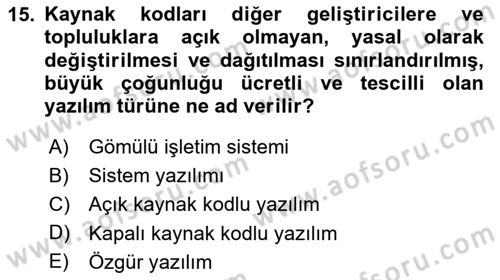 15. Kaynak kodları diğer geliştiricilere ve topluluklara açık olmayan, yasal olarak değiştirilmesi ve dağıtılması sınırlandırılmış, büyük çoğunluğu ücretli ve tescilli olan yazılım türüne ne ad verilir?

A) Gömülü işletim sistemi
B) Sistem yazılımı
C) Açık kaynak kodlu yazılım
D) Kapalı kaynak kodlu yazılım
E) Özgür yazılım

www.aofsoru.com